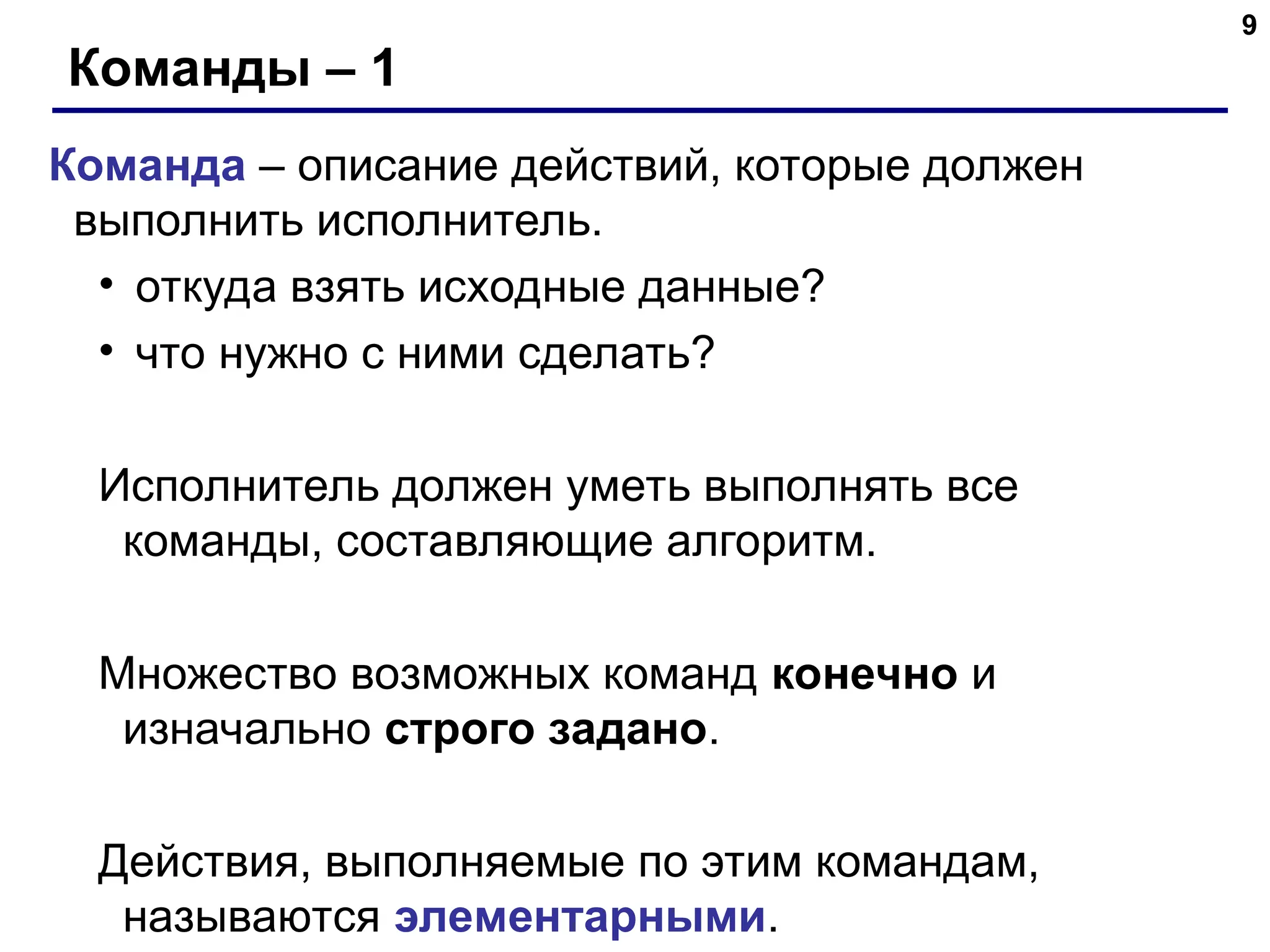 9

Команды – 1

Команда – описание действий, которые должен выполнить исполнитель.

• откуда взять исходные данные?
• что нужно с ними сделать?

Исполнитель должен уметь выполнять все команды, составляющие алгоритм.

Множество возможных команд конечно и изначально строго задано.

Действия, выполняемые по этим командам, называются элементарными.